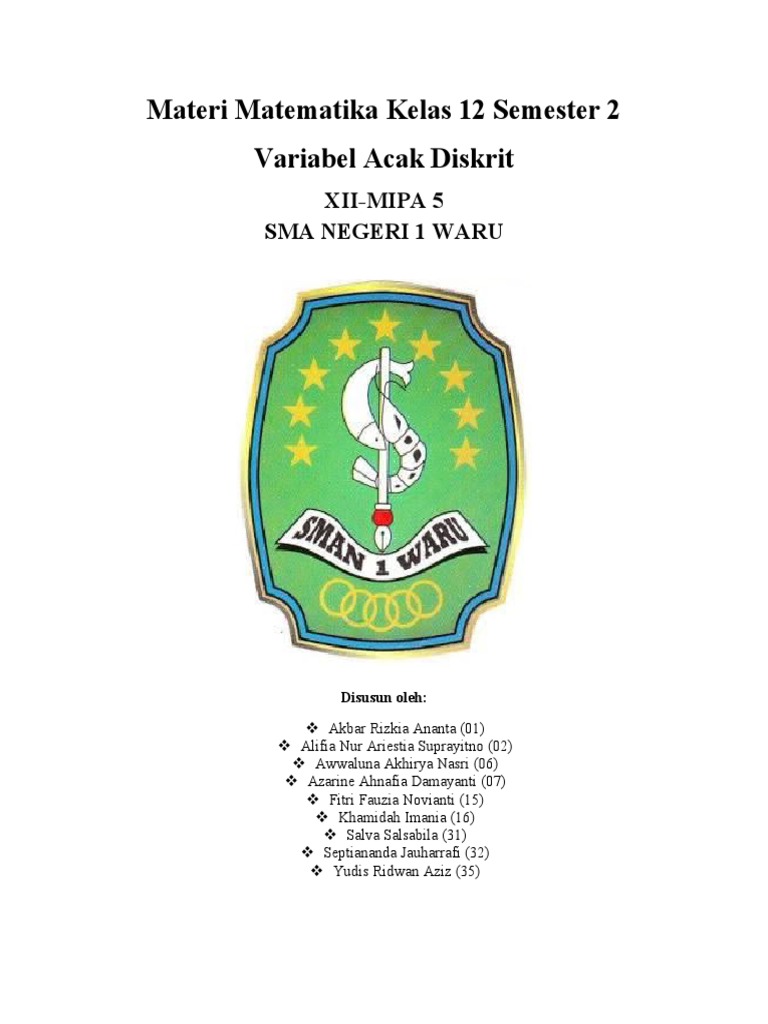 Materi Matematika Kelas 12 Semester 2

Variabel Acak Diskrit

XII-MIPA 5
SMA NEGERI 1 WARU

SMAN 1 WARU

Disusun oleh:

❖ Akbar Rizkia Ananta (01)
❖ Alifia Nur Ariestia Suprayitno (02)
❖ Awwaluna Akhirya Nasri (06)
❖ Azarine Ahnafia Damayanti (07)
❖ Fitri Fauzia Novianti (15)
❖ Khamidah Imania (16)
❖ Salva Salsabila (31)
❖ Septiananda Jauharrafi (32)
❖ Yudis Ridwan Aziz (35)